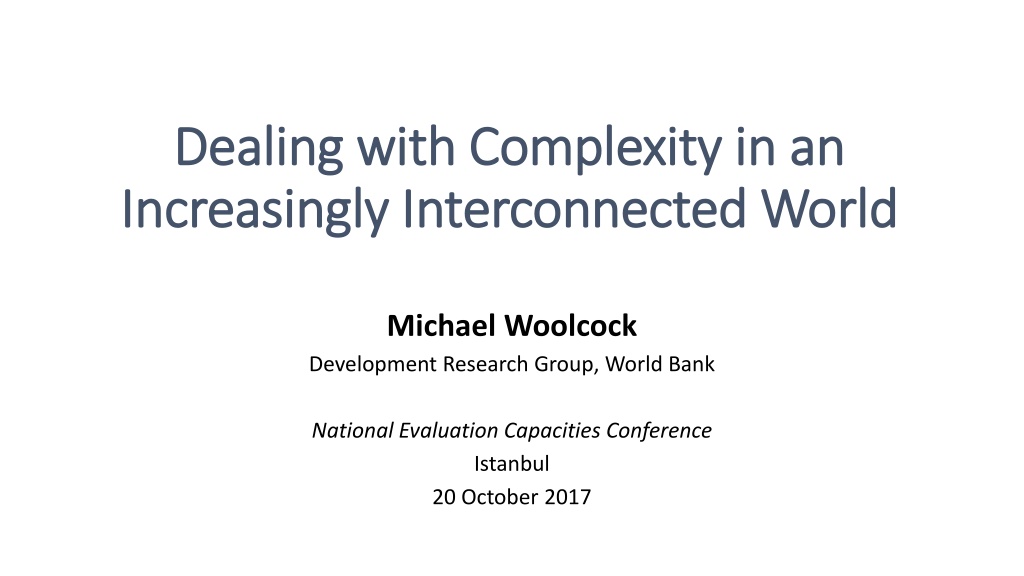 Dealing with Complexity in an Increasingly Interconnected World

Michael Woolcock
Development Research Group, World Bank

National Evaluation Capacities Conference
Istanbul
20 October 2017